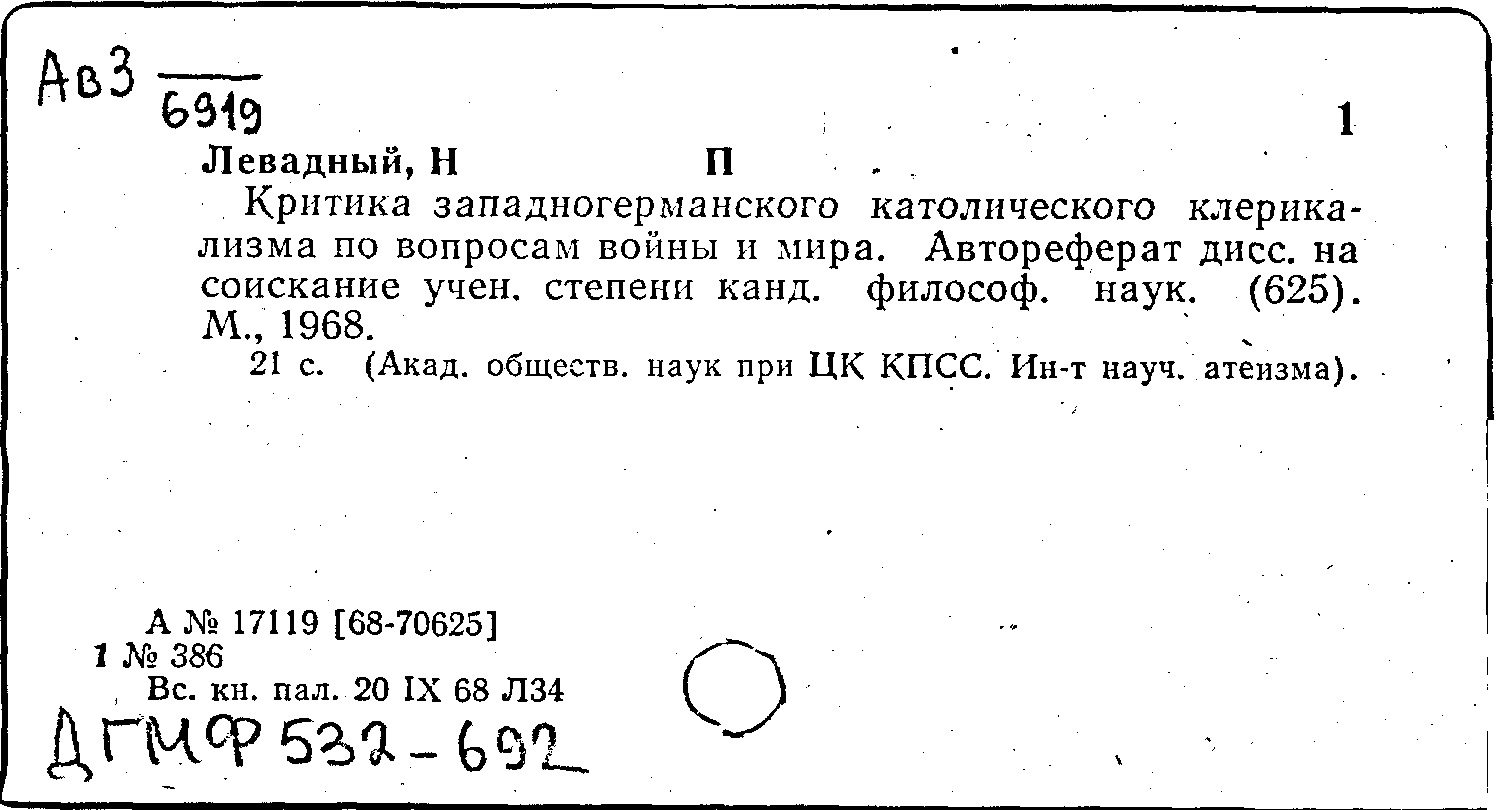 Ав3 6919

1

Левадный, Н П

Критика западногерманского католического клерикализма по вопросам войны и мира. Автореферат дисс. на соискание учен. степени канд. философ. наук. (625). М., 1968.

21 с. (Акад. обществ. наук при ЦК КПСС. Ин-т науч. атеизма).

А № 17119 [68-70625]
1 № 386
Вс. кн. пал. 20 IX 68 Л34

ДГМФ 532-692